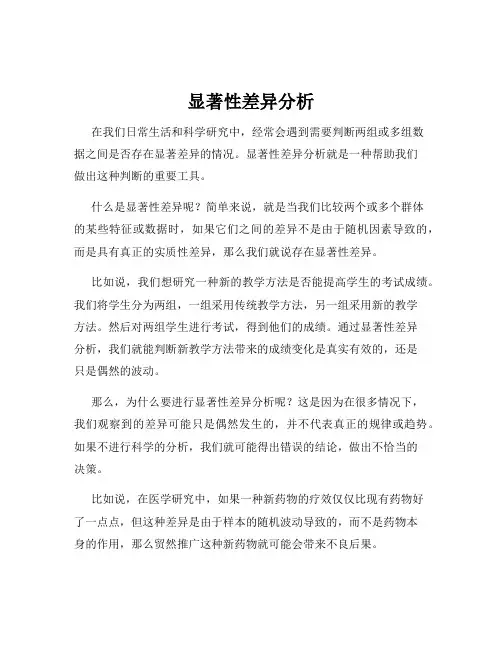 显著性差异分析

在我们日常生活和科学研究中，经常会遇到需要判断两组或多组数据之间是否存在显著差异的情况。显著性差异分析就是一种帮助我们做出这种判断的重要工具。

什么是显著性差异呢？简单来说，就是当我们比较两个或多个群体的某些特征或数据时，如果它们之间的差异不是由于随机因素导致的，而是具有真正的实质性差异，那么我们就说存在显著性差异。

比如说，我们想研究一种新的教学方法是否能提高学生的考试成绩。我们将学生分为两组，一组采用传统教学方法，另一组采用新的教学方法。然后对两组学生进行考试，得到他们的成绩。通过显著性差异分析，我们就能判断新教学方法带来的成绩变化是真实有效的，还是只是偶然的波动。

那么，为什么要进行显著性差异分析呢？这是因为在很多情况下，我们观察到的差异可能只是偶然发生的，并不代表真正的规律或趋势。如果不进行科学的分析，我们就可能得出错误的结论，做出不恰当的决策。

比如说，在医学研究中，如果一种新药物的疗效仅仅比现有药物好了一点点，但这种差异是由于样本的随机波动导致的，而不是药物本身的作用，那么贸然推广这种新药物就可能会带来不良后果。